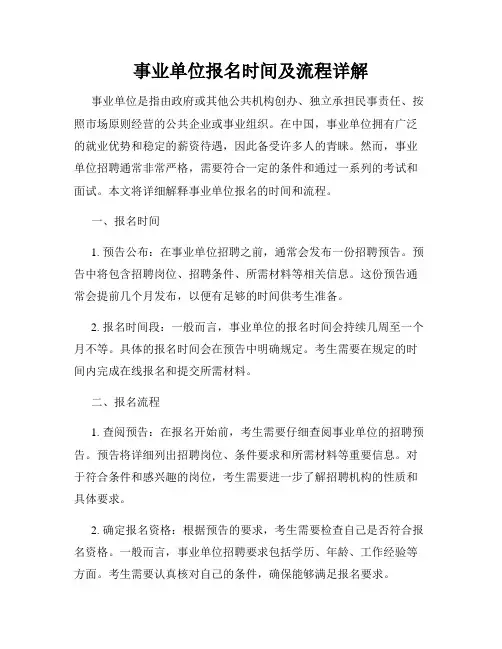 事业单位报名时间及流程详解

事业单位是指由政府或其他公共机构创办、独立承担民事责任、按照市场原则经营的公共企业或事业组织。在中国，事业单位拥有广泛的就业优势和稳定的薪资待遇，因此备受许多人的青睐。然而，事业单位招聘通常非常严格，需要符合一定的条件和通过一系列的考试和面试。本文将详细解释事业单位报名的时间和流程。

一、报名时间

1. 预告公布：在事业单位招聘之前，通常会发布一份招聘预告。预告中将包含招聘岗位、招聘条件、所需材料等相关信息。这份预告通常会提前几个月发布，以便有足够的时间供考生准备。

2. 报名时间段：一般而言，事业单位的报名时间会持续几周至一个月不等。具体的报名时间会在预告中明确规定。考生需要在规定的时间内完成在线报名和提交所需材料。

二、报名流程

1. 查阅预告：在报名开始前，考生需要仔细查阅事业单位的招聘预告。预告将详细列出招聘岗位、条件要求和所需材料等重要信息。对于符合条件和感兴趣的岗位，考生需要进一步了解招聘机构的性质和具体要求。

2. 确定报名资格：根据预告的要求，考生需要检查自己是否符合报名资格。一般而言，事业单位招聘要求包括学历、年龄、工作经验等方面。考生需要认真核对自己的条件，确保能够满足报名要求。